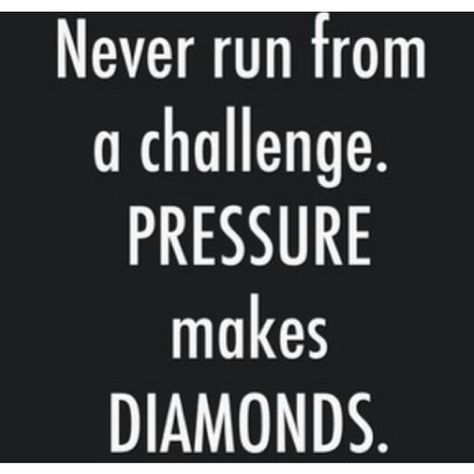 Never run from a challenge. PRESSURE makes DIAMONDS.